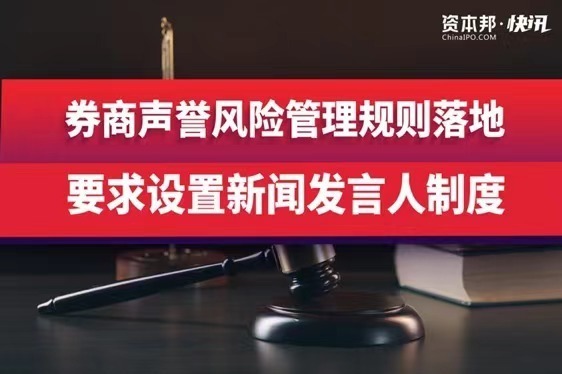 资本邦·快讯
ChinaIPO.COM

券商声誉风险管理规则落地
要求设置新闻发言人制度